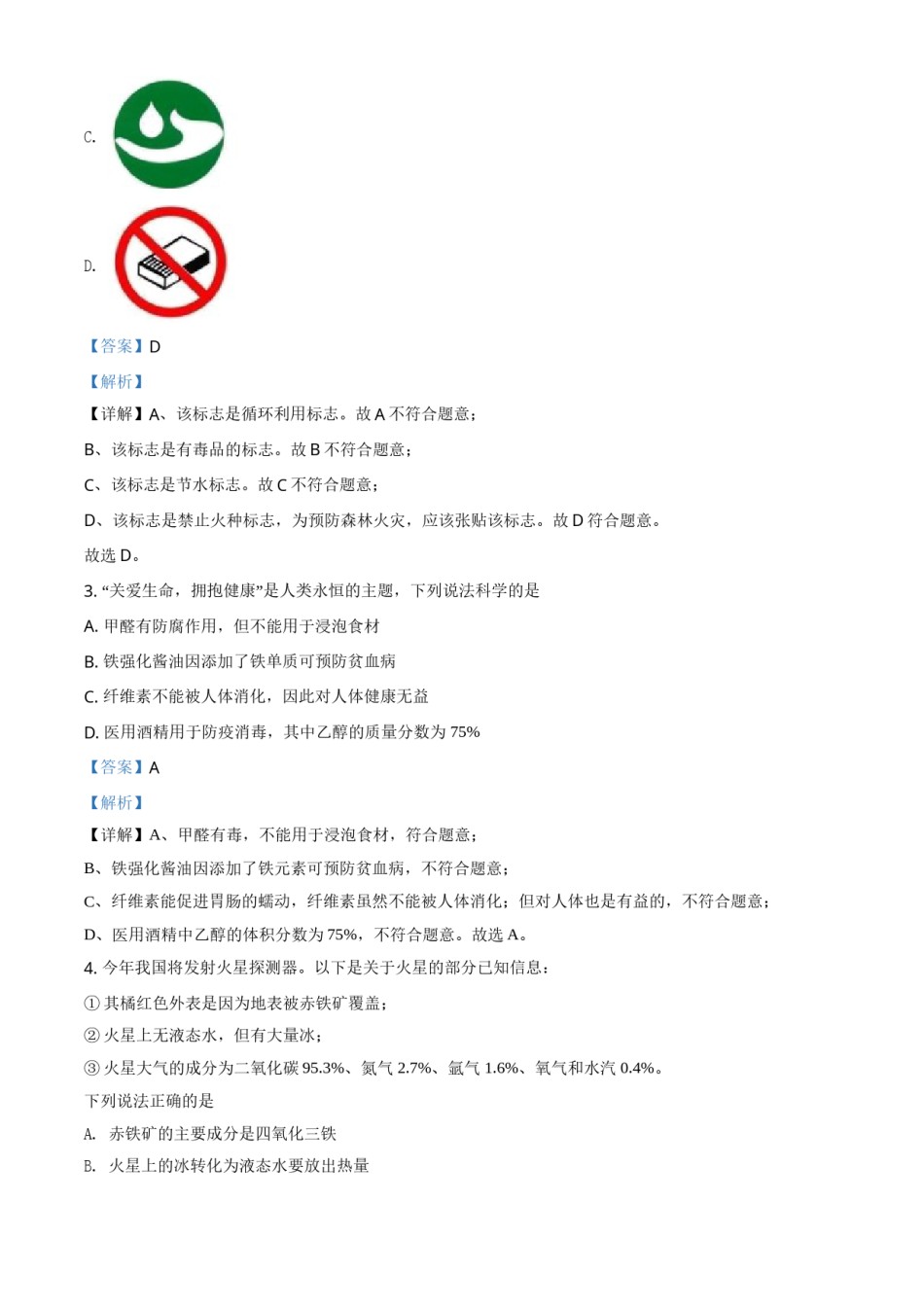 C.

D.

【答案】D

【解析】

【详解】A、该标志是循环利用标志。故 A 不符合题意；

B、该标志是有毒品的标志。故 B 不符合题意；

C、该标志是节水标志。故 C 不符合题意；

D、该标志是禁止火种标志，为预防森林火灾，应该张贴该标志。故 D 符合题意。

故选 D。

3. “关爱生命，拥抱健康”是人类永恒的主题，下列说法科学的是

A. 甲醛有防腐作用，但不能用于浸泡食材

B. 铁强化酱油因添加了铁单质可预防贫血病

C. 纤维素不能被人体消化，因此对人体健康无益

D. 医用酒精用于防疫消毒，其中乙醇的质量分数为 75%

【答案】A

【解析】

【详解】A、甲醛有毒，不能用于浸泡食材，符合题意；

B、铁强化酱油因添加了铁元素可预防贫血病，不符合题意；

C、纤维素能促进胃肠的蠕动，纤维素虽然不能被人体消化；但对人体也是有益的，不符合题意；

D、医用酒精中乙醇的体积分数为 75%，不符合题意。故选 A。

4. 今年我国将发射火星探测器。以下是关于火星的部分已知信息：

① 其橘红色外表是因为地表被赤铁矿覆盖；

② 火星上无液态水，但有大量冰；

③ 火星大气的成分为二氧化碳 95.3%、氮气 2.7%、氩气 1.6%、氧气和水汽 0.4%。

下列说法正确的是

A. 赤铁矿的主要成分是四氧化三铁

B. 火星上的冰转化为液态水要放出热量